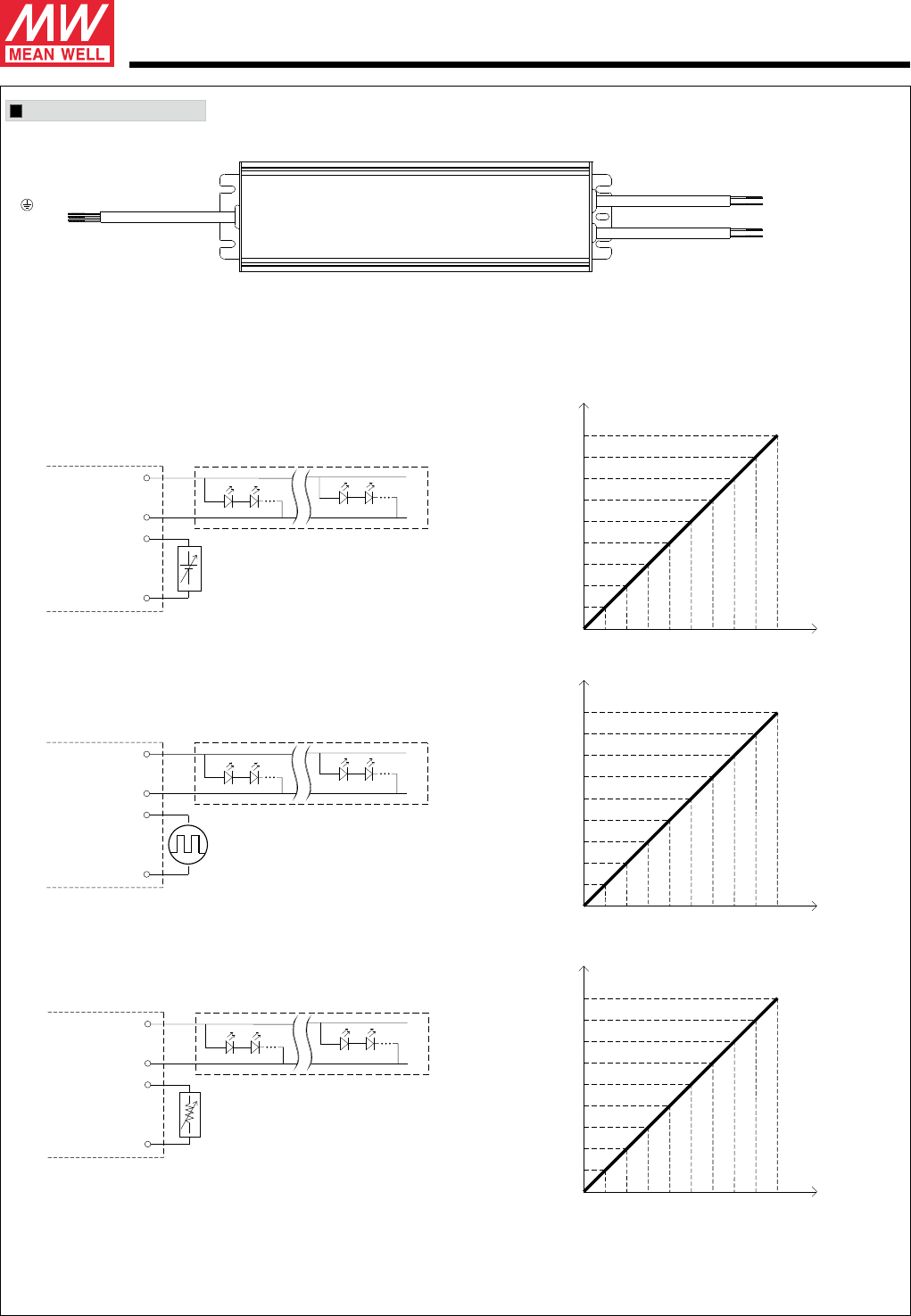 MW
MEAN WELL